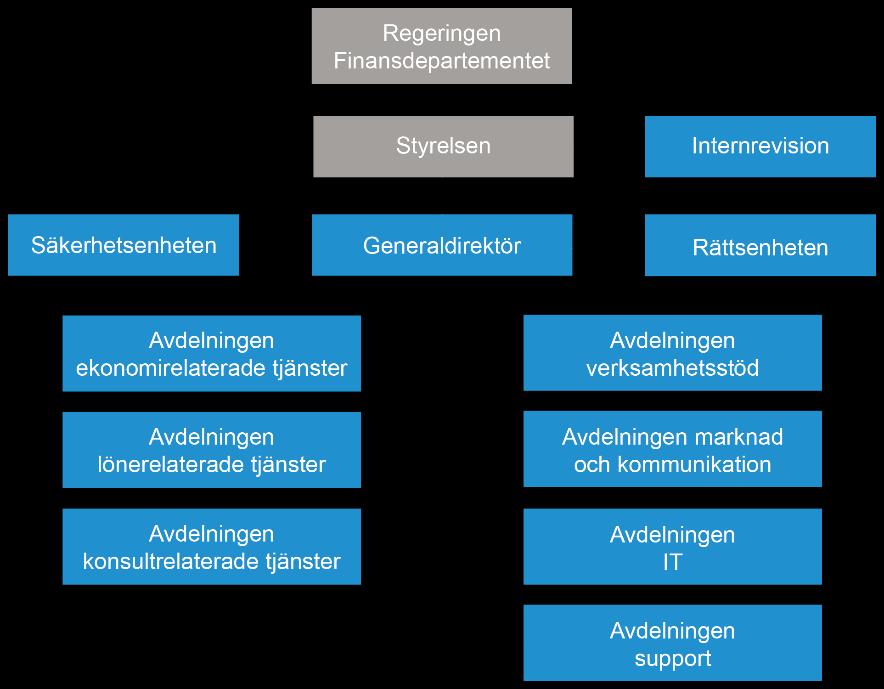 Regeringen
Finansdepartementet

Styrelsen

Internrevision

Säkerhetsenheten

Generaldirektör

Rättsenheten

Avdelningen
ekonomirelaterade tjänster

Avdelningen
lönerelaterade tjänster

Avdelningen
konsultrelaterade tjänster

Avdelningen
verksamhetsstöd

Avdelningen marknad
och kommunikation

Avdelningen
IT

Avdelningen
support